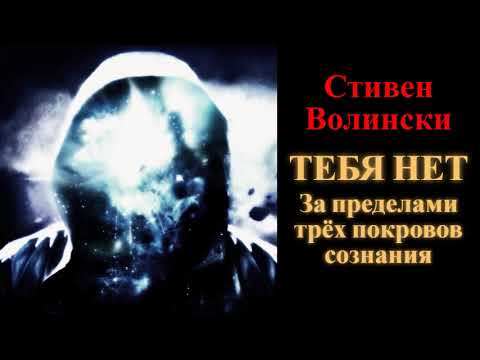 Стивен Волински

ТЕБЯ НЕТ

За пределами трёх покровов сознания